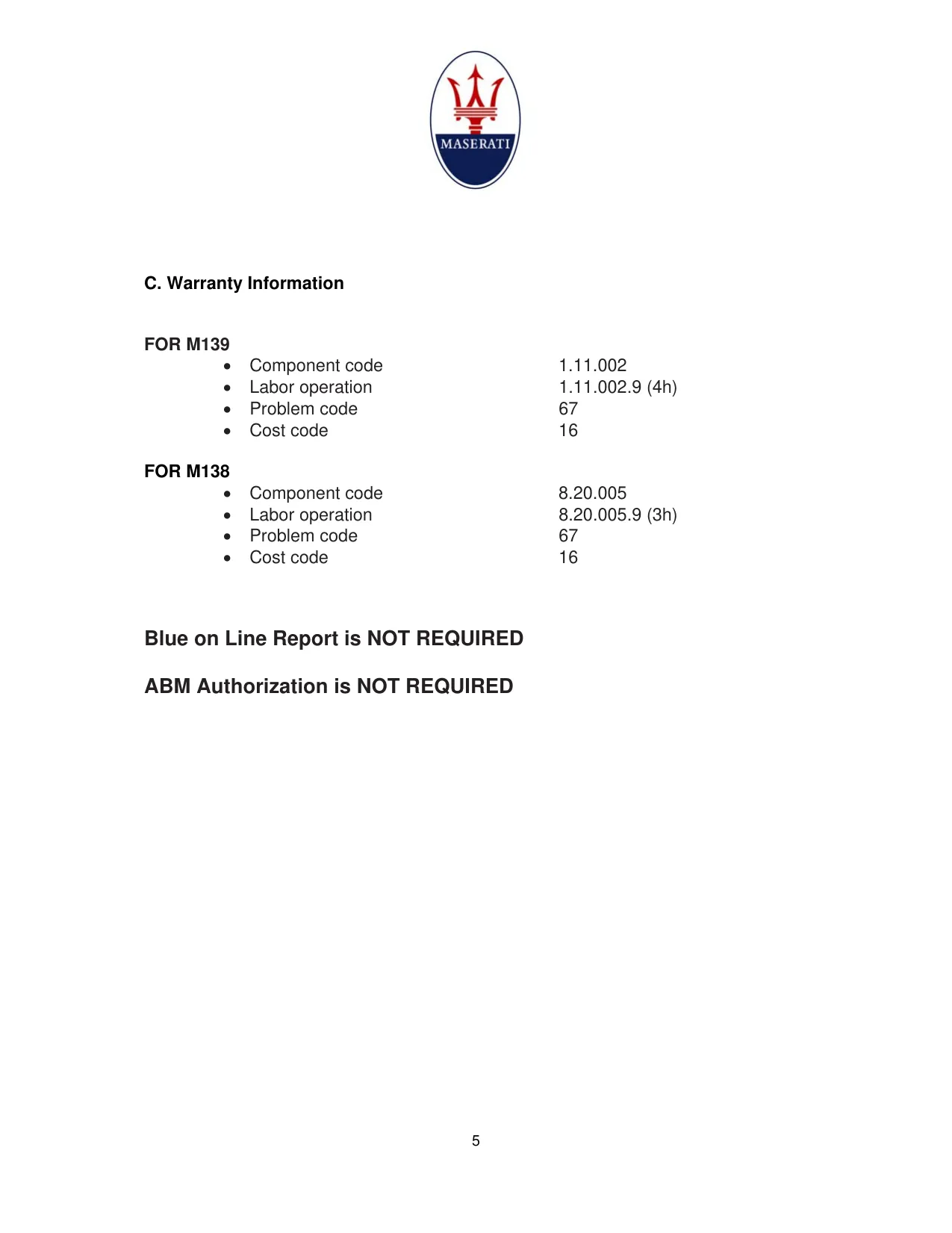 MASERATI

C. Warranty Information

FOR M139
- Component code 1.11.002
- Labor operation 1.11.002.9 (4h)
- Problem code 67
- Cost code 16

FOR M138
- Component code 8.20.005
- Labor operation 8.20.005.9 (3h)
- Problem code 67
- Cost code 16

Blue on Line Report is NOT REQUIRED

ABM Authorization is NOT REQUIRED

5